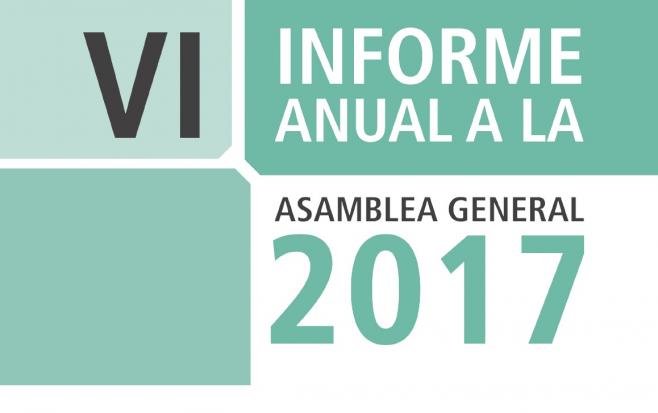 VI
INFORME
ANUAL A LA
ASAMBLEA GENERAL
2017